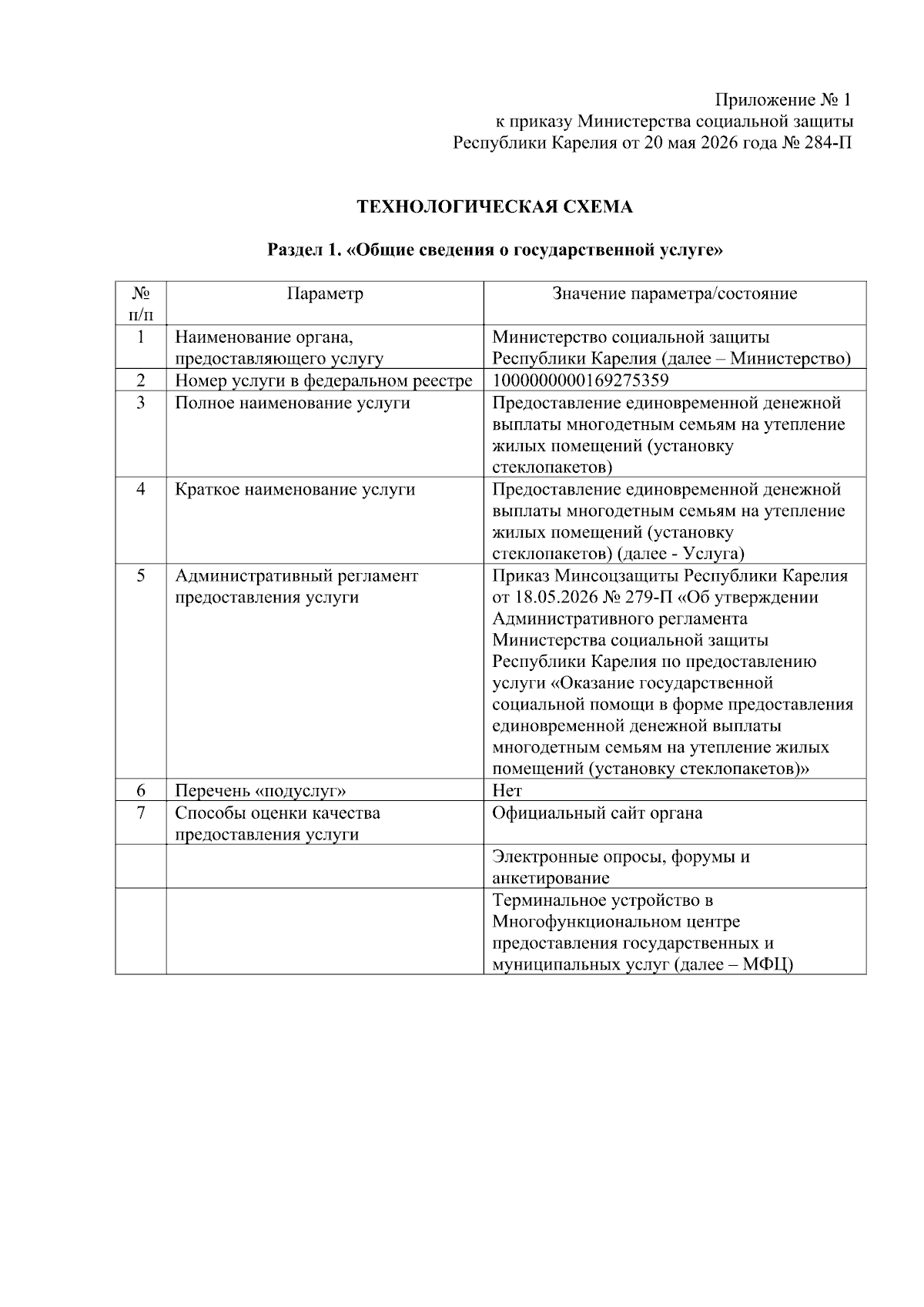 Приложение № 1
к приказу Министерства социальной защиты
Республики Карелия от 20 мая 2026 года № 284-П

ТЕХНОЛОГИЧЕСКАЯ СХЕМА

Раздел 1. «Общие сведения о государственной услуге»

| № п/п | Параметр | Значение параметра/состояние |
|---|---|---|
| 1 | Наименование органа, предоставляющего услугу | Министерство социальной защиты Республики Карелия (далее – Министерство) |
| 2 | Номер услуги в федеральном реестре | 1000000000169275359 |
| 3 | Полное наименование услуги | Предоставление единовременной денежной выплаты многодетным семьям на утепление жилых помещений (установку стеклопакетов) |
| 4 | Краткое наименование услуги | Предоставление единовременной денежной выплаты многодетным семьям на утепление жилых помещений (установку стеклопакетов) (далее - Услуга) |
| 5 | Административный регламент предоставления услуги | Приказ Минсоцзащиты Республики Карелия от 18.05.2026 № 279-П «Об утверждении Административного регламента Министерства социальной защиты Республики Карелия по предоставлению услуги «Оказание государственной социальной помощи в форме предоставления единовременной денежной выплаты многодетным семьям на утепление жилых помещений (установку стеклопакетов)» |
| 6 | Перечень «подуслуг» | Нет |
| 7 | Способы оценки качества предоставления услуги | Официальный сайт органа |
| | | Электронные опросы, форумы и анкетирование |
| | | Терминальное устройство в Многофункциональном центре предоставления государственных и муниципальных услуг (далее – МФЦ) |